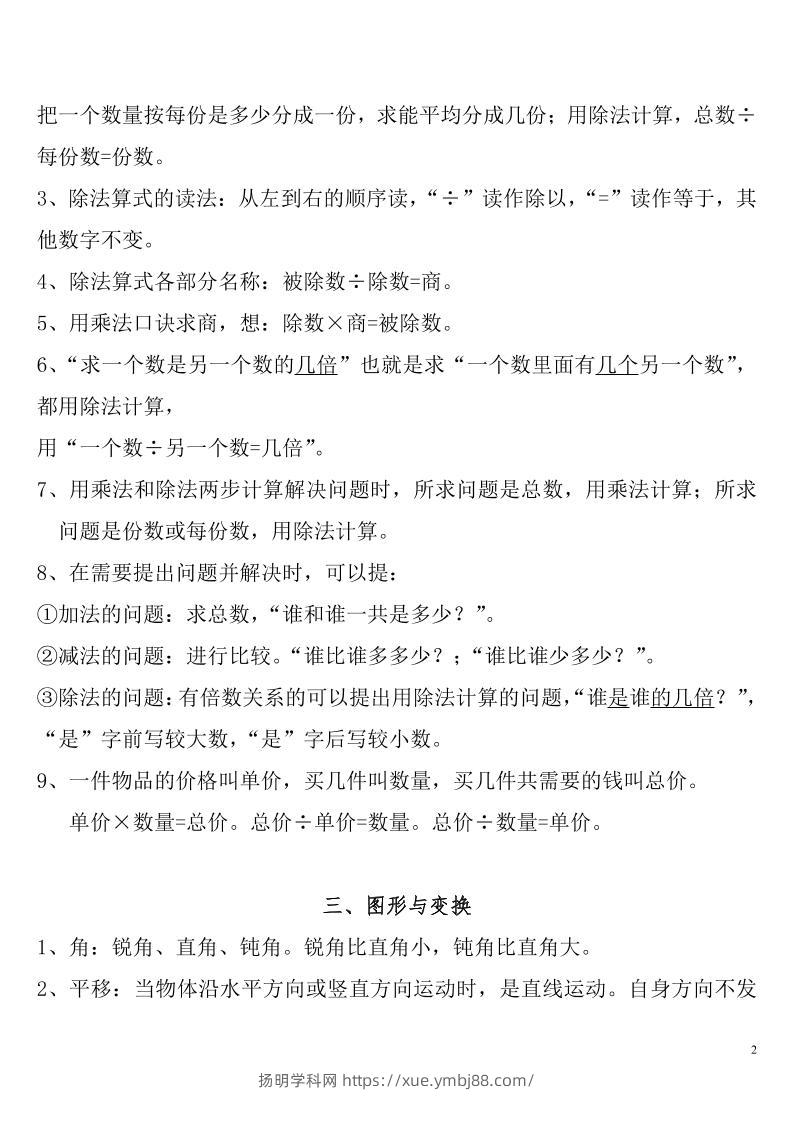 把一个数量按每份是多少分成一份，求能平均分成几份；用除法计算，总数÷每份数=份数。

3、除法算式的读法：从左到右的顺序读，“÷”读作除以，“=”读作等于，其他数字不变。

4、除法算式各部分名称：被除数÷除数=商。

5、用乘法口诀求商，想：除数×商=被除数。

6、“求一个数是另一个数的几倍”也就是求“一个数里面有几个另一个数”，都用除法计算，

用“一个数÷另一个数=几倍”。

7、用乘法和除法两步计算解决问题时，所求问题是总数，用乘法计算；所求问题是份数或每份数，用除法计算。

8、在需要提出问题并解决时，可以提：

①加法的问题：求总数，“谁和谁一共是多少？”。

②减法的问题：进行比较。“谁比谁多多少？；“谁比谁少多少？”。

③除法的问题：有倍数关系的可以提出用除法计算的问题，“谁是谁的几倍？”，“是”字前写较大数，“是”字后写较小数。

9、一件物品的价格叫单价，买几件叫数量，买几件共需要的钱叫总价。

单价×数量=总价。总价÷单价=数量。总价÷数量=单价。

三、图形与变换

1、角：锐角、直角、钝角。锐角比直角小，钝角比直角大。

2、平移：当物体沿水平方向或竖直方向运动时，是直线运动。自身方向不发

2

扬明学科网 https://xue.ymbj88.com/